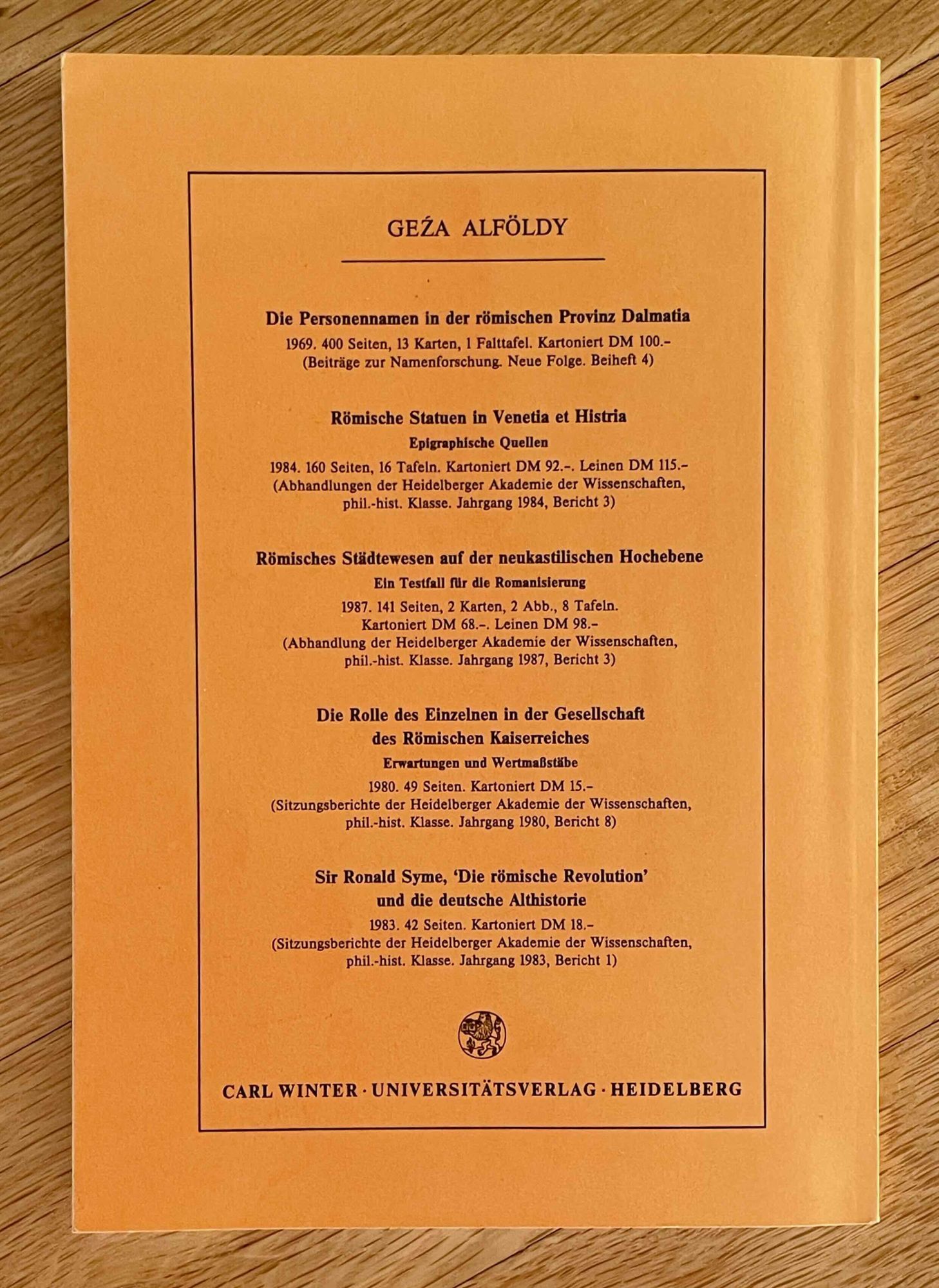 GEŹA ALFÖLDY

Die Personennamen in der römischen Provinz Dalmatia
1969. 400 Seiten, 13 Karten, 1 Falttafel. Kartoniert DM 100.–
(Beiträge zur Namenforschung. Neue Folge. Beiheft 4)

Römische Statuen in Venetia et Histria
Epigraphische Quellen
1984. 160 Seiten, 16 Tafeln. Kartoniert DM 92.–. Leinen DM 115.–
(Abhandlungen der Heidelberger Akademie der Wissenschaften, phil.-hist. Klasse. Jahrgang 1984, Bericht 3)

Römisches Städtewesen auf der neukastilischen Hochebene
Ein Testfall für die Romanisierung
1987. 141 Seiten, 2 Karten, 2 Abb., 8 Tafeln. Kartoniert DM 68.–. Leinen DM 98.–
(Abhandlung der Heidelberger Akademie der Wissenschaften, phil.-hist. Klasse. Jahrgang 1987, Bericht 3)

Die Rolle des Einzelnen in der Gesellschaft des Römischen Kaiserreiches
Erwartungen und Wertmaßstäbe
1980. 49 Seiten. Kartoniert DM 15.–
(Sitzungsberichte der Heidelberger Akademie der Wissenschaften, phil.-hist. Klasse. Jahrgang 1980, Bericht 8)

Sir Ronald Syme, 'Die römische Revolution' und die deutsche Althistorie
1983. 42 Seiten. Kartoniert DM 18.–
(Sitzungsberichte der Heidelberger Akademie der Wissenschaften, phil.-hist. Klasse. Jahrgang 1983, Bericht 1)

CARL WINTER · UNIVERSITÄTSVERLAG · HEIDELBERG